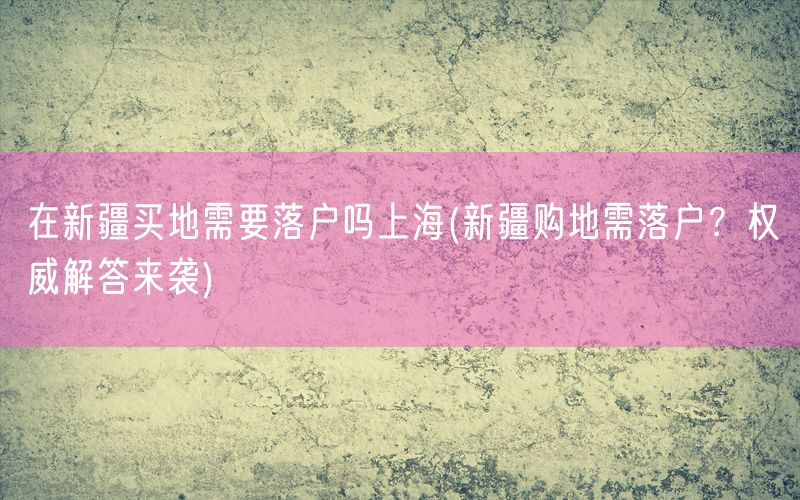 在新疆买地需要落户吗上海(新疆购地需落户？权威解答来袭)